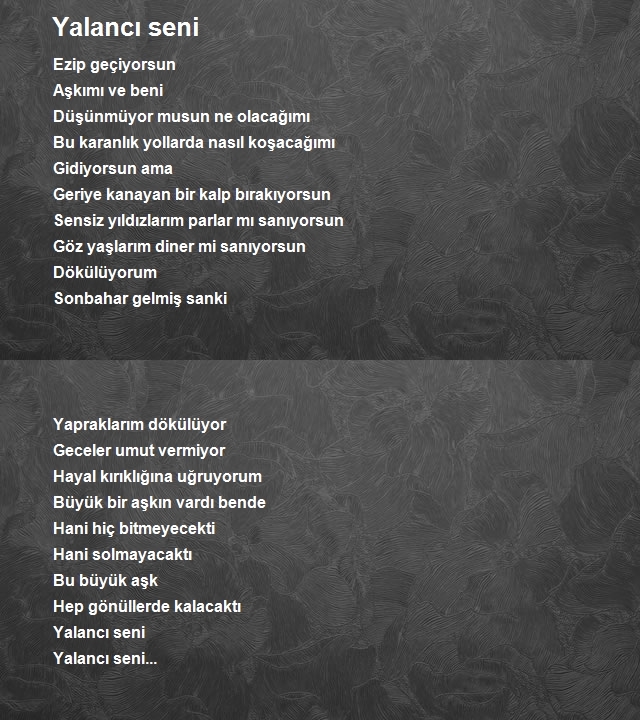 Yalancı seni

Ezip geçiyorsun
Aşkımı ve beni
Düşünmüyor musun ne olacağımı
Bu karanlık yollarda nasıl koşacağımı
Gidiyorsun ama
Geriye kanayan bir kalp bırakıyorsun
Sensiz yıldızlarım parlar mı sanıyorsun
Göz yaşlarım diner mi sanıyorsun
Dökülüyorum
Sonbahar gelmiş sanki

Yapraklarım dökülüyor
Geceler umut vermiyor
Hayal kırıklığına uğruyorum
Büyük bir aşkın vardı bende
Hani hiç bitmeyecekti
Hani solmayacaktı
Bu büyük aşk
Hep gönüllerde kalacaktı
Yalancı seni
Yalancı seni...